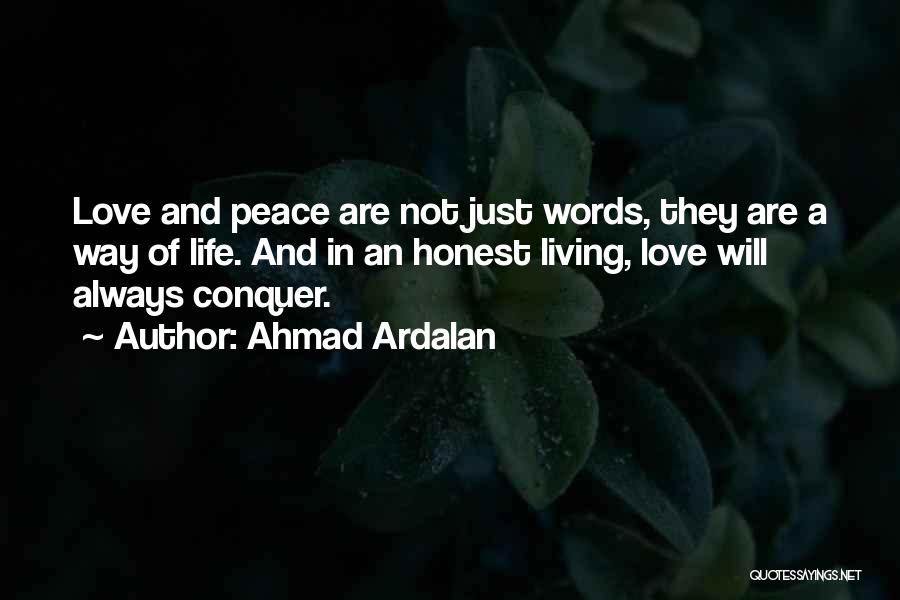 Love and peace are not just words, they are a way of life. And in an honest living, love will always conquer.

~ Author: Ahmad Ardalan

QUOTESSAYINGS.NET